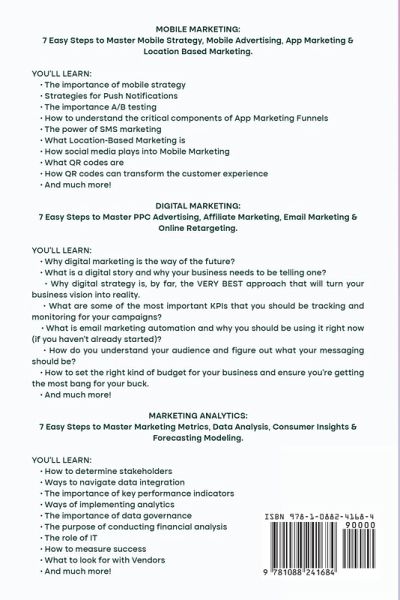 MOBILE MARKETING:
7 Easy Steps to Master Mobile Strategy, Mobile Advertising, App Marketing & Location Based Marketing.

YOU'LL LEARN:
• The importance of mobile strategy
• Strategies for Push Notifications
• The importance A/B testing
• How to understand the critical components of App Marketing Funnels
• The power of SMS marketing
• What Location-Based Marketing is
• How social media plays into Mobile Marketing
• What QR codes are
• How QR codes can transform the customer experience
• And much more!

DIGITAL MARKETING:
7 Easy Steps to Master PPC Advertising, Affiliate Marketing, Email Marketing & Online Retargeting.

YOU'LL LEARN:
• Why digital marketing is the way of the future?
• What is a digital story and why your business needs to be telling one?
• Why digital strategy is, by far, the VERY BEST approach that will turn your business vision into reality.
• What are some of the most important KPIs that you should be tracking and monitoring for your campaigns?
• What is email marketing automation and why you should be using it right now (if you haven't already started)?
• How do you understand your audience and figure out what your messaging should be?
• How to set the right kind of budget for your business and ensure you're getting the most bang for your buck.
• And much more!

MARKETING ANALYTICS:
7 Easy Steps to Master Marketing Metrics, Data Analysis, Consumer Insights & Forecasting Modeling.

YOU'LL LEARN:
• How to determine stakeholders
• Ways to navigate data integration
• The importance of key performance indicators
• Ways of implementing analytics
• The importance of data governance
• The purpose of conducting financial analysis
• The role of IT
• How to measure success
• What to look for with Vendors
• And much more!

ISBN 978-1-0882-4168-4
90000
9 781088 241684